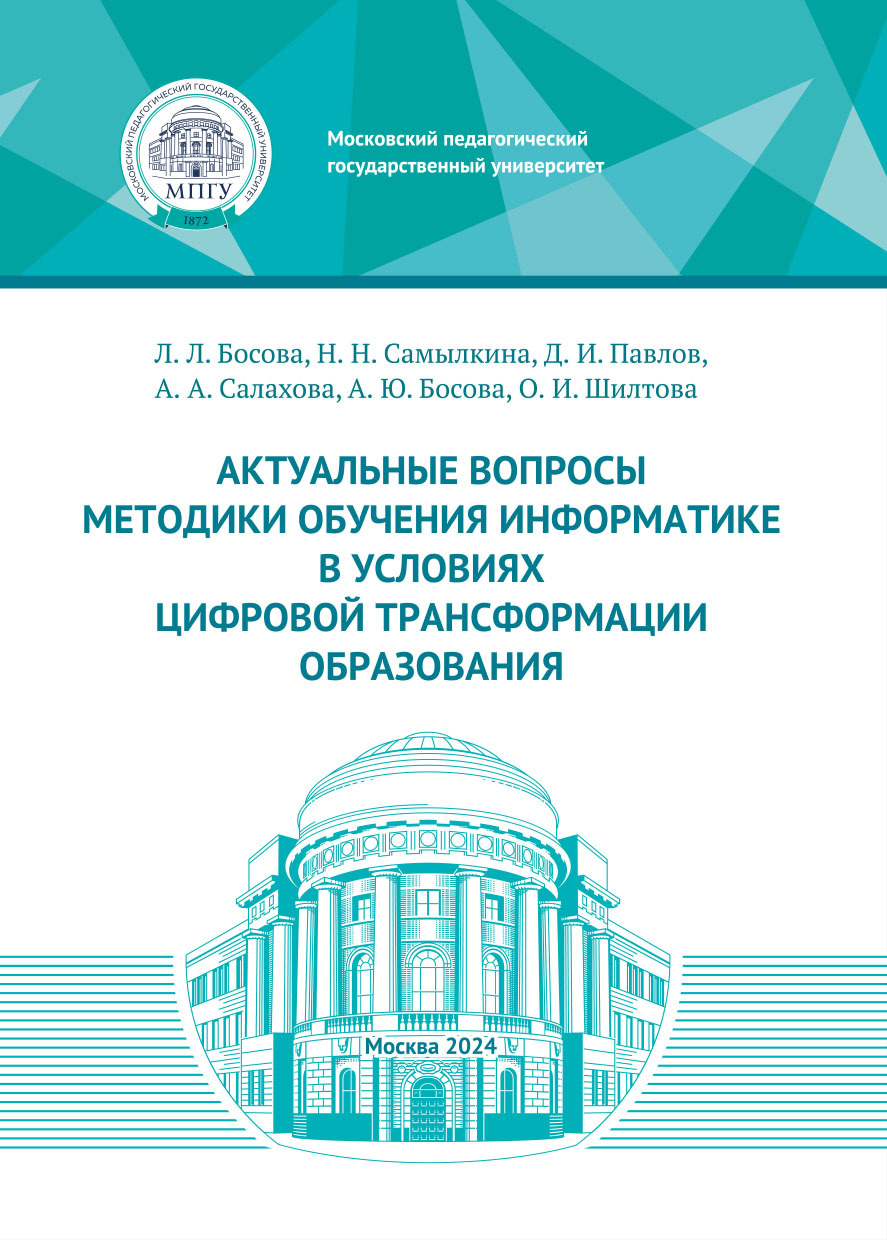 МОСКОВСКИЙ ПЕДАГОГИЧЕСКИЙ ГОСУДАРСТВЕННЫЙ УНИВЕРСИТЕТ
МПГУ
1872

Московский педагогический государственный университет

Л. Л. Босова, Н. Н. Самылкина, Д. И. Павлов, А. А. Салахова, А. Ю. Босова, О. И. Шилтова

АКТУАЛЬНЫЕ ВОПРОСЫ МЕТОДИКИ ОБУЧЕНИЯ ИНФОРМАТИКЕ В УСЛОВИЯХ ЦИФРОВОЙ ТРАНСФОРМАЦИИ ОБРАЗОВАНИЯ

Москва 2024